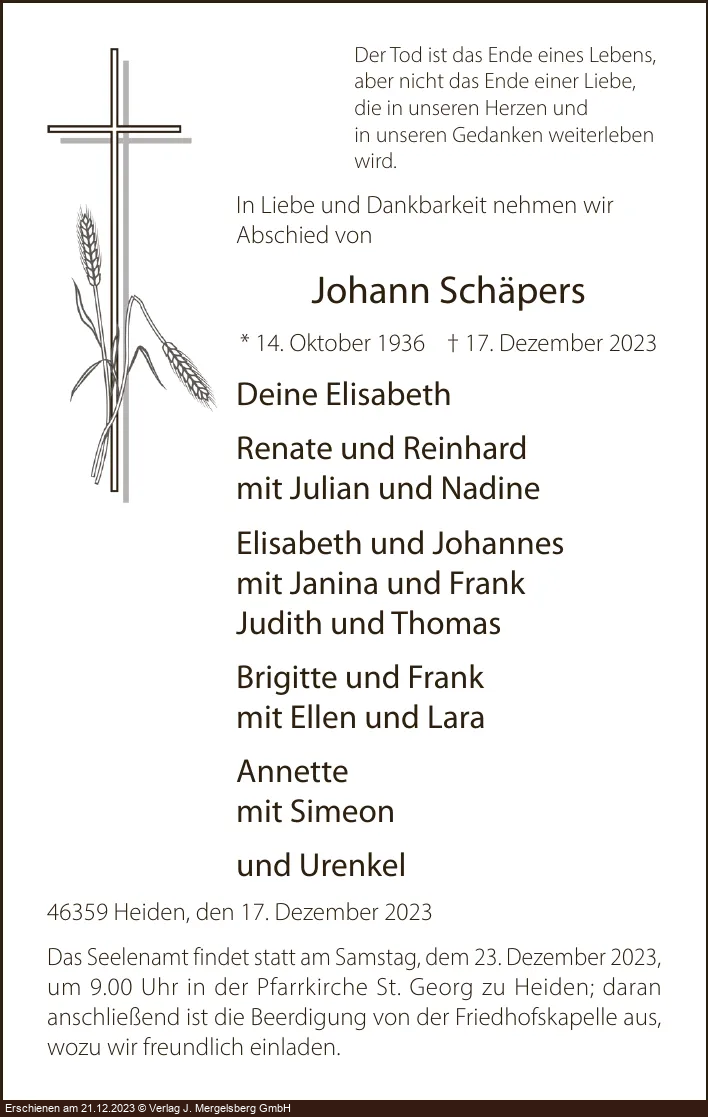 Der Tod ist das Ende eines Lebens, aber nicht das Ende einer Liebe, die in unseren Herzen und in unseren Gedanken weiterleben wird.

In Liebe und Dankbarkeit nehmen wir Abschied von

Johann Schäpers

* 14. Oktober 1936 † 17. Dezember 2023

Deine Elisabeth

Renate und Reinhard
mit Julian und Nadine

Elisabeth und Johannes
mit Janina und Frank
Judith und Thomas

Brigitte und Frank
mit Ellen und Lara

Annette
mit Simeon

und Urenkel

46359 Heiden, den 17. Dezember 2023

Das Seelenamt findet statt am Samstag, dem 23. Dezember 2023, um 9.00 Uhr in der Pfarrkirche St. Georg zu Heiden; daran anschließend ist die Beerdigung von der Friedhofskapelle aus, wozu wir freundlich einladen.

Erschienen am 21.12.2023 © Verlag J. Mergelsberg GmbH